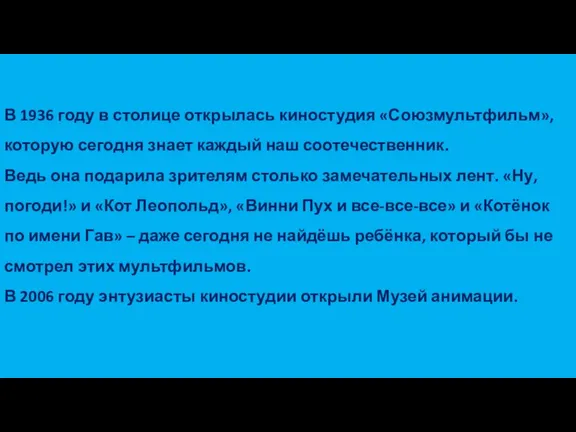 В 1936 году в столице открылась киностудия «Союзмультфильм», которую сегодня знает каждый наш соотечественник.
Ведь она подарила зрителям столько замечательных лент. «Ну, погоди!» и «Кот Леопольд», «Винни Пух и все-все-все» и «Котёнок по имени Гав» – даже сегодня не найдёшь ребёнка, который бы не смотрел этих мультфильмов.
В 2006 году энтузиасты киностудии открыли Музей анимации.